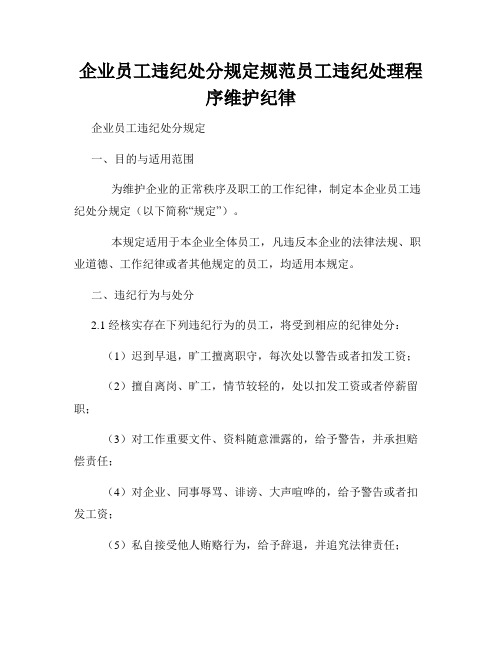 企业员工违纪处分规定规范员工违纪处理程序维护纪律

企业员工违纪处分规定

一、目的与适用范围

为维护企业的正常秩序及职工的工作纪律，制定本企业员工违纪处分规定（以下简称“规定”）。

本规定适用于本企业全体员工，凡违反本企业的法律法规、职业道德、工作纪律或者其他规定的员工，均适用本规定。

二、违纪行为与处分

2.1 经核实存在下列违纪行为的员工，将受到相应的纪律处分：

（1）迟到早退，旷工擅离职守，每次处以警告或者扣发工资；

（2）擅自离岗、旷工，情节较轻的，处以扣发工资或者停薪留职；

（3）对工作重要文件、资料随意泄露的，给予警告，并承担赔偿责任；

（4）对企业、同事辱骂、诽谤、大声喧哗的，给予警告或者扣发工资；

（5）私自接受他人贿赂行为，给予辞退，并追究法律责任；